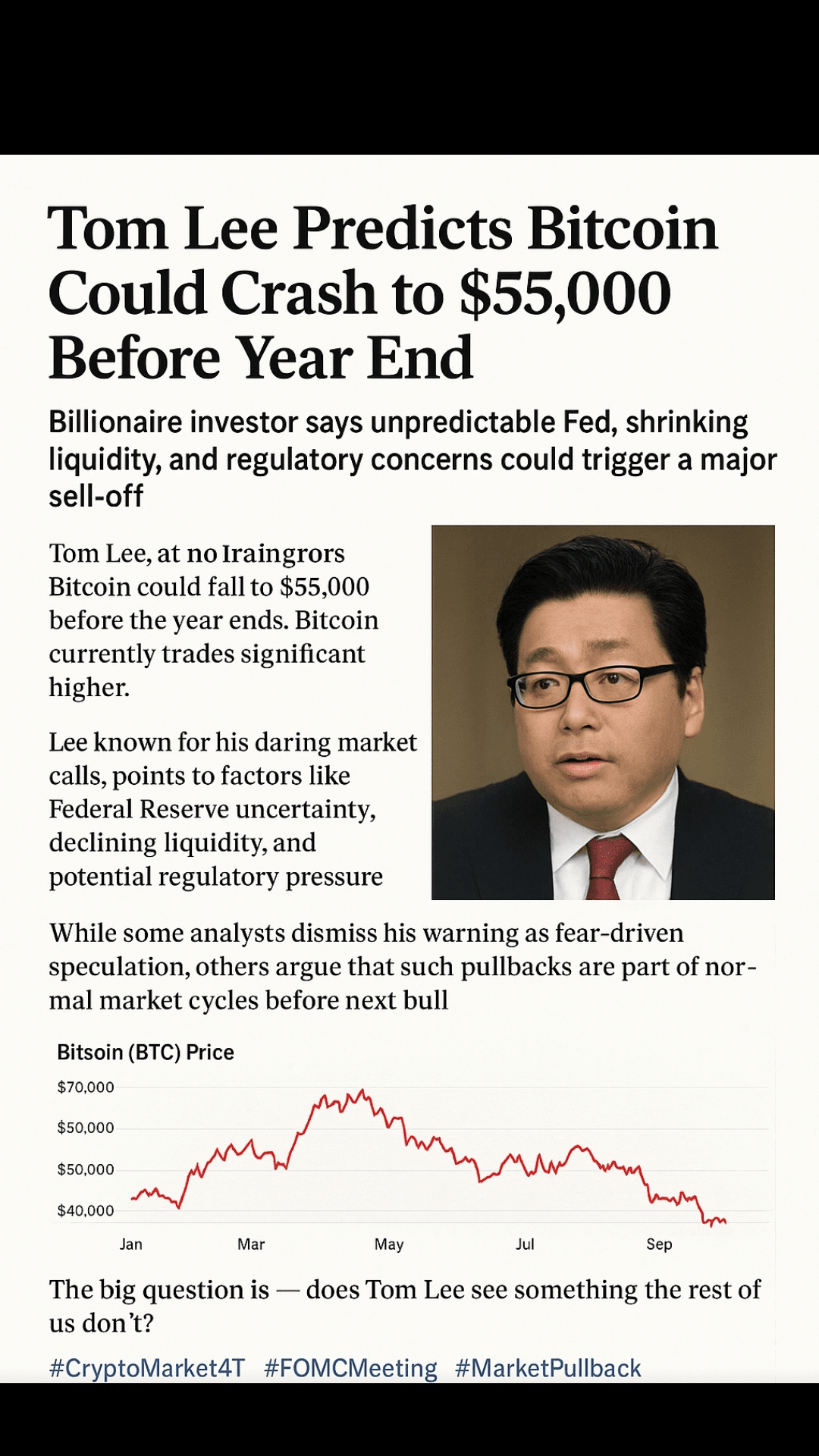 Tom Lee Predicts Bitcoin Could Crash to $55,000 Before Year End

Billionaire investor says unpredictable Fed, shrinking liquidity, and regulatory concerns could trigger a major sell-off

Tom Lee, at no Iraingrors Bitcoin could fall to $55,000 before the year ends. Bitcoin currently trades significant higher.

Lee known for his daring market calls, points to factors like Federal Reserve uncertainty, declining liquidity, and potential regulatory pressure

While some analysts dismiss his warning as fear-driven speculation, others argue that such pullbacks are part of normal market cycles before next bull

Bitsoin (BTC) Price

$70,000
$50,000
$50,000
$40,000

Jan
Mar
May
Jul
Sep

The big question is — does Tom Lee see something the rest of us don't?

#CryptoMarket4T #FOMCMeeting #MarketPullback